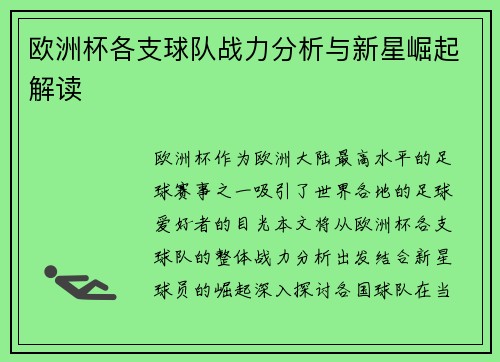 欧洲杯各支球队战力分析与新星崛起解读

欧洲杯作为欧洲大陆最高水平的足球赛事之一吸引了世界各地的足球爱好者的目光本文将从欧洲杯各支球队的整体战力分析出发结合新星球员的崛起深入探讨各国球队在当